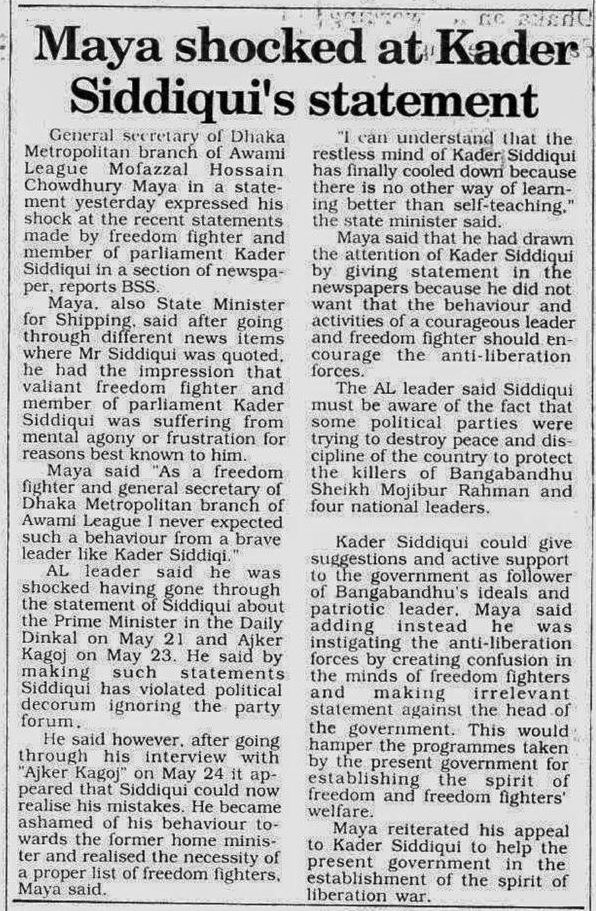 Maya shocked at Kader Siddiqui's statement

General secretary of Dhaka Metropolitan branch of Awami League Mofazzal Hossain Chowdhury Maya in a statement yesterday expressed his shock at the recent statements made by freedom fighter and member of parliament Kader Siddiqui in a section of newspaper, reports BSS.

Maya, also State Minister for Shipping, said after going through different news items where Mr Siddiqui was quoted, he had the impression that valiant freedom fighter and member of parliament Kader Siddiqui was suffering from mental agony or frustration for reasons best known to him.

Maya said "As a freedom fighter and general secretary of Dhaka Metropolitan branch of Awami League I never expected such a behaviour from a brave leader like Kader Siddiqi."

AL leader said he was shocked having gone through the statement of Siddiqui about the Prime Minister in the Daily Dinkal on May 21 and Ajker Kagoj on May 23. He said by making such statements Siddiqui has violated political decorum ignoring the party forum.

He said however, after going through his interview with "Ajker Kagoj" on May 24 it appeared that Siddiqui could now realise his mistakes. He became ashamed of his behaviour towards the former home minister and realised the necessity of a proper list of freedom fighters, Maya said.

"I can understand that the restless mind of Kader Siddiqui has finally cooled down because there is no other way of learning better than self-teaching," the state minister said.

Maya said that he had drawn the attention of Kader Siddiqui by giving statement in the newspapers because he did not want that the behaviour and activities of a courageous leader and freedom fighter should encourage the anti-liberation forces.

The AL leader said Siddiqui must be aware of the fact that some political parties were trying to destroy peace and discipline of the country to protect the killers of Bangabandhu Sheikh Mojibur Rahman and four national leaders.

Kader Siddiqui could give suggestions and active support to the government as follower of Bangabandhu's ideals and patriotic leader, Maya said adding instead he was instigating the anti-liberation forces by creating confusion in the minds of freedom fighters and making irrelevant statement against the head of the government. This would hamper the programmes taken by the present government for establishing the spirit of freedom and freedom fighters' welfare.

Maya reiterated his appeal to Kader Siddiqui to help the present government in the establishment of the spirit of liberation war.